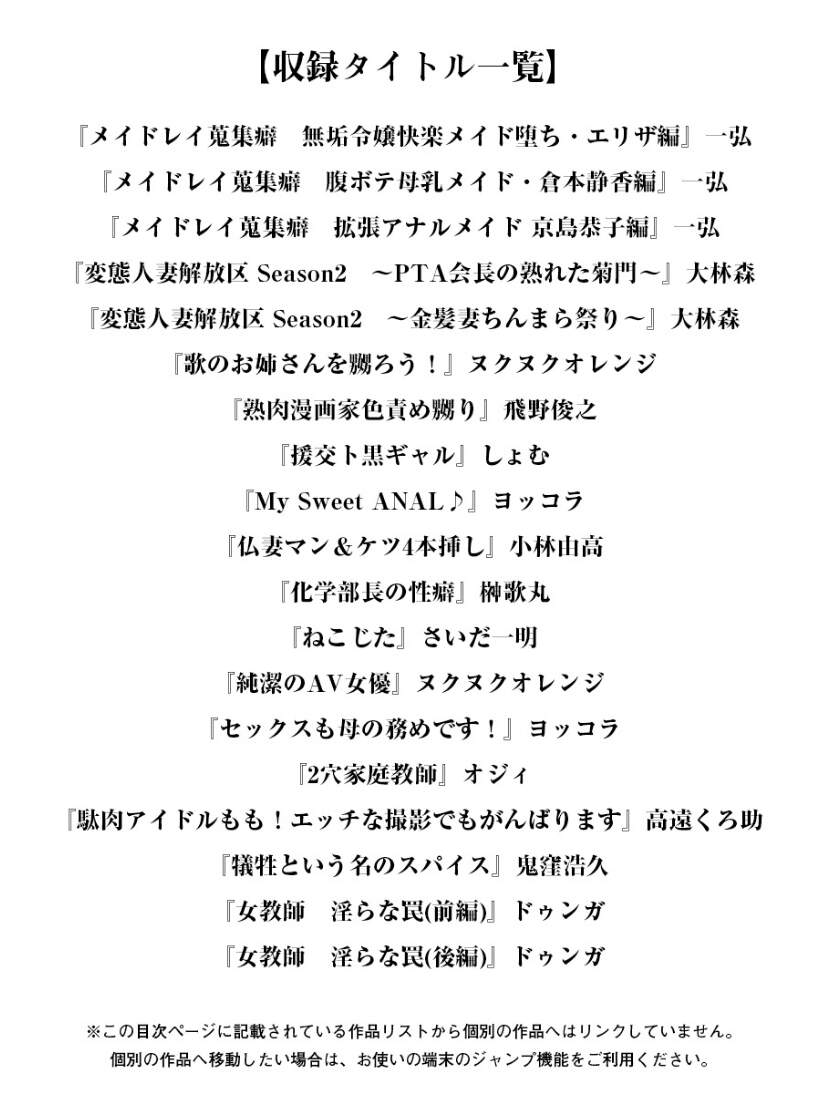 【収録タイトル一覧】

『メイドレイ蒐集癖　無垢令嬢快楽メイド堕ち・エリザ編』一弘

『メイドレイ蒐集癖　腹ボテ母乳メイド・倉本静香編』一弘

『メイドレイ蒐集癖　拡張アナルメイド 京島恭子編』一弘

『変態人妻解放区 Season2　～PTA会長の熟れた菊門～』大林森

『変態人妻解放区 Season2　～金髪妻ちんまら祭り～』大林森

『歌のお姉さんを嬲ろう！』ヌクヌクオレンジ

『熟肉漫画家色責め嬲り』飛野俊之

『援交ト黒ギャル』しょむ

『My Sweet ANAL♪』ヨッコラ

『仏妻マン＆ケツ4本挿し』小林由高

『化学部長の性癖』榊歌丸

『ねこじた』さいだ一明

『純潔のAV女優』ヌクヌクオレンジ

『セックスも母の務めです！』ヨッコラ

『2穴家庭教師』オジィ

『駄肉アイドルもも！エッチな撮影でもがんばります』高遠くろ助

『犠牲という名のスパイス』鬼窪浩久

『女教師　淫らな罠(前編)』ドゥンガ

『女教師　淫らな罠(後編)』ドゥンガ

※この目次ページに記載されている作品リストから個別の作品へはリンクしていません。
個別の作品へ移動したい場合は、お使いの端末のジャンプ機能をご利用ください。